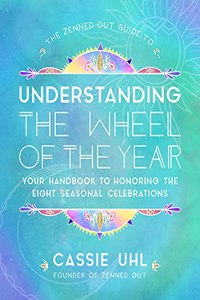 THE ZENNED OUT GUIDE TO

UNDERSTANDING THE WHEEL OF THE YEAR

YOUR HANDBOOK TO HONORING THE EIGHT SEASONAL CELEBRATIONS

CASSIE UHL

FOUNDER OF ZENNED OUT